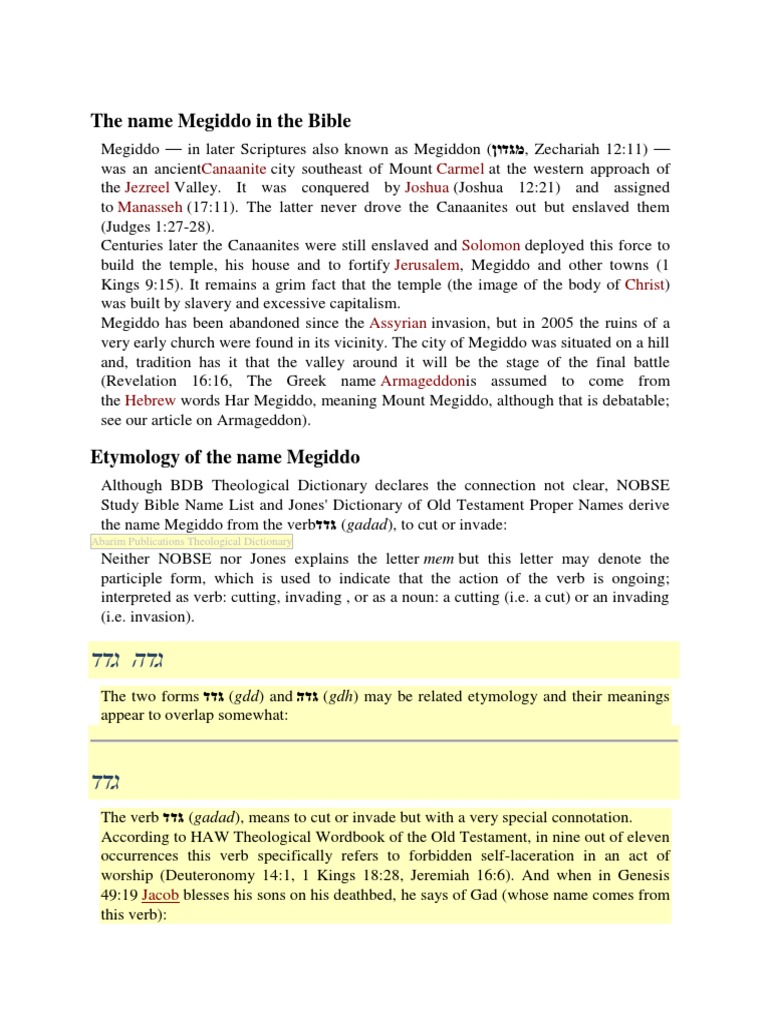 The name Megiddo in the Bible

Megiddo — in later Scriptures also known as Megiddon (מגדון, Zechariah 12:11) — was an ancientCanaanite city southeast of Mount Carmel at the western approach of the Jezreel Valley. It was conquered by Joshua (Joshua 12:21) and assigned to Manasseh (17:11). The latter never drove the Canaanites out but enslaved them (Judges 1:27-28).
Centuries later the Canaanites were still enslaved and Solomon deployed this force to build the temple, his house and to fortify Jerusalem, Megiddo and other towns (1 Kings 9:15). It remains a grim fact that the temple (the image of the body of Christ) was built by slavery and excessive capitalism.
Megiddo has been abandoned since the Assyrian invasion, but in 2005 the ruins of a very early church were found in its vicinity. The city of Megiddo was situated on a hill and, tradition has it that the valley around it will be the stage of the final battle (Revelation 16:16, The Greek name Armageddonis assumed to come from the Hebrew words Har Megiddo, meaning Mount Megiddo, although that is debatable; see our article on Armageddon).

Etymology of the name Megiddo

Although BDB Theological Dictionary declares the connection not clear, NOBSE Study Bible Name List and Jones' Dictionary of Old Testament Proper Names derive the name Megiddo from the verbגדד (gadad), to cut or invade:
Abarim Publications Theological Dictionary
Neither NOBSE nor Jones explains the letter mem but this letter may denote the participle form, which is used to indicate that the action of the verb is ongoing; interpreted as verb: cutting, invading , or as a noun: a cutting (i.e. a cut) or an invading (i.e. invasion).

גדד גדה

The two forms גדד (gdd) and גדה (gdh) may be related etymology and their meanings appear to overlap somewhat:

גדד

The verb גדד (gadad), means to cut or invade but with a very special connotation.
According to HAW Theological Wordbook of the Old Testament, in nine out of eleven occurrences this verb specifically refers to forbidden self-laceration in an act of worship (Deuteronomy 14:1, 1 Kings 18:28, Jeremiah 16:6). And when in Genesis 49:19 Jacob blesses his sons on his deathbed, he says of Gad (whose name comes from this verb):